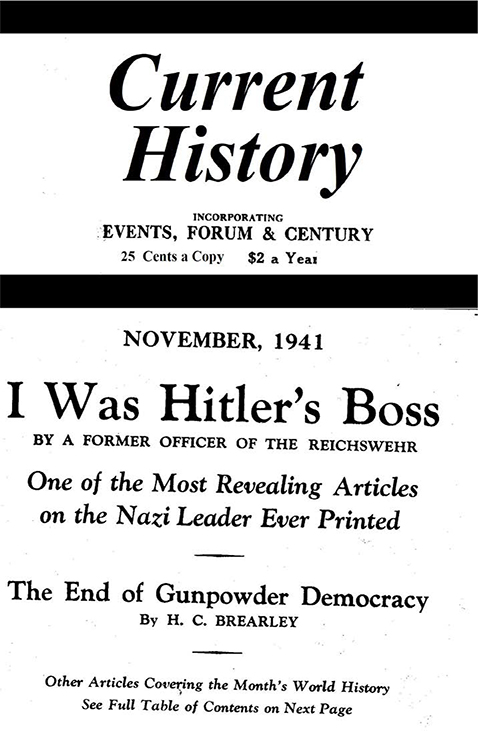 Current History

INCORPORATING
EVENTS, FORUM & CENTURY
25 Cents a Copy $2 a Year

NOVEMBER, 1941

I Was Hitler's Boss
BY A FORMER OFFICER OF THE REICHSWEHR

One of the Most Revealing Articles on the Nazi Leader Ever Printed

The End of Gunpowder Democracy
By H. C. BREARLEY

Other Articles Covering the Month's World History
See Full Table of Contents on Next Page